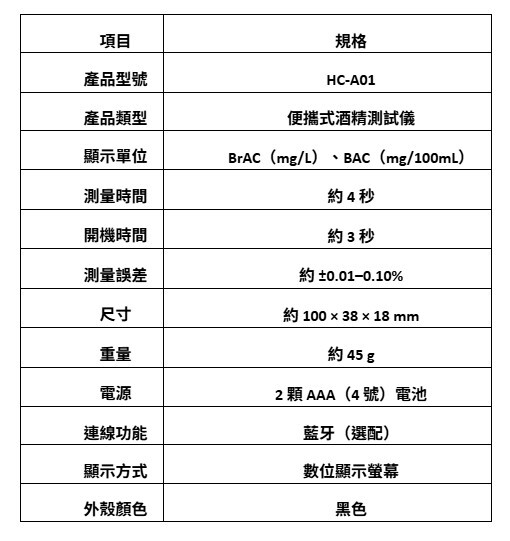 | 項目 | 規格 |
|---|---|
| 產品型號 | HC-A01 |
| 產品類型 | 便攜式酒精測試儀 |
| 顯示單位 | BrAC（mg/L）、BAC（mg/100mL） |
| 測量時間 | 約 4 秒 |
| 開機時間 | 約 3 秒 |
| 測量誤差 | 約 ±0.01–0.10% |
| 尺寸 | 約 100 × 38 × 18 mm |
| 重量 | 約 45 g |
| 電源 | 2 顆 AAA（4 號）電池 |
| 連線功能 | 藍牙（選配） |
| 顯示方式 | 數位顯示螢幕 |
| 外殼顏色 | 黑色 |